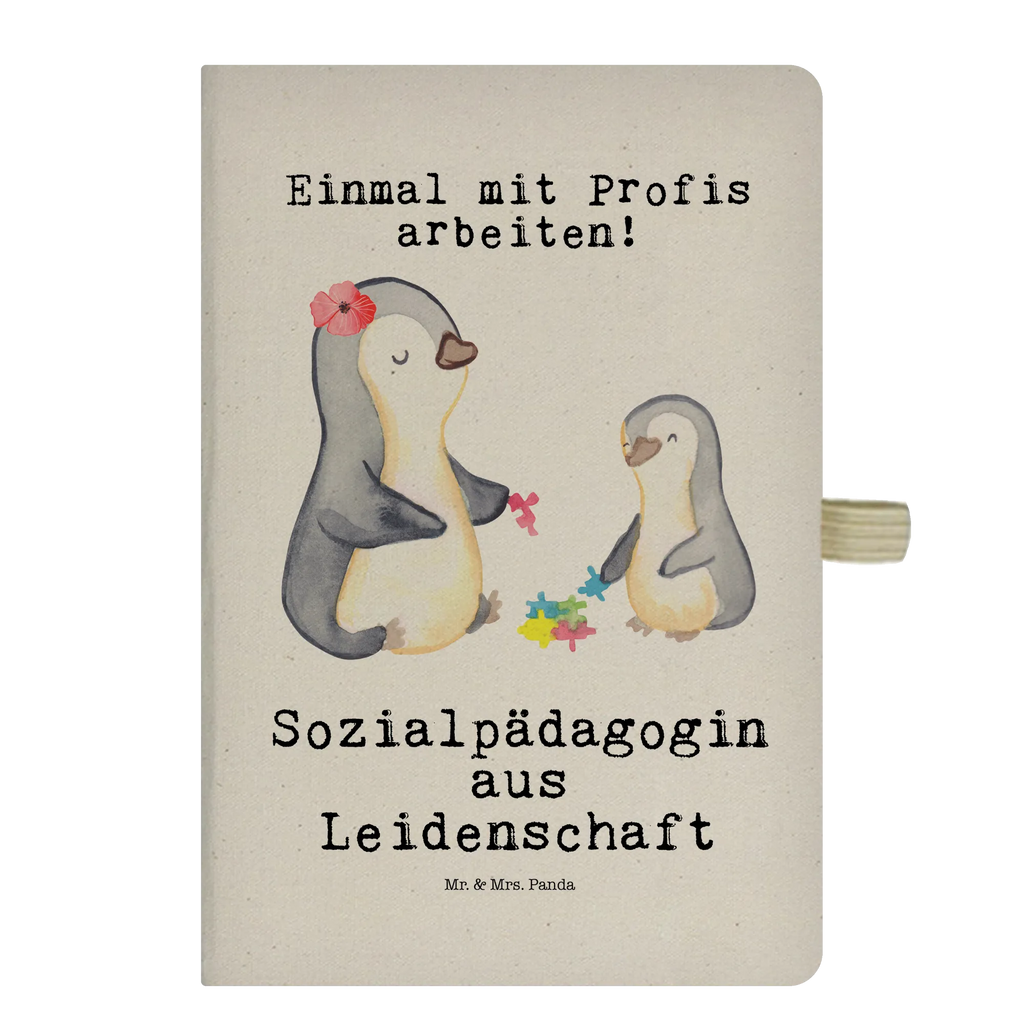 Einmal mit Profis arbeiten!

Sozialpädagogin aus Leidenschaft

Mr. & Mrs. Panda